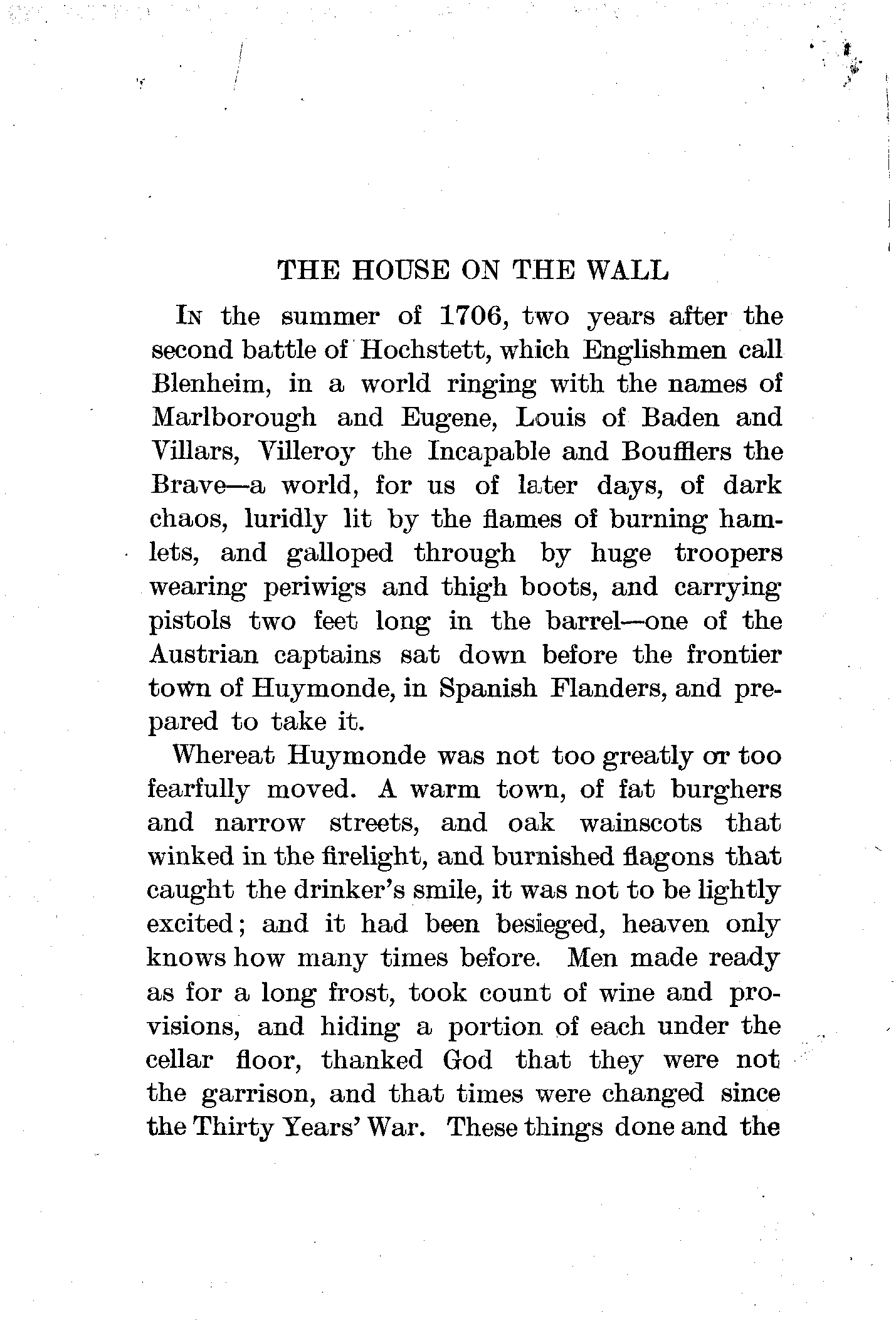 THE HOUSE ON THE WALL

In the summer of 1706, two years after the second battle of Hochstett, which Englishmen call Blenheim, in a world ringing with the names of Marlborough and Eugene, Louis of Baden and Villars, Villeroy the Incapable and Boufflers the Brave—a world, for us of later days, of dark chaos, luridly lit by the flames of burning hamlets, and galloped through by huge troopers wearing periwigs and thigh boots, and carrying pistols two feet long in the barrel—one of the Austrian captains sat down before the frontier town of Huymonde, in Spanish Flanders, and prepared to take it.

Whereat Huymonde was not too greatly or too fearfully moved. A warm town, of fat burghers and narrow streets, and oak wainscots that winked in the firelight, and burnished flagons that caught the drinker's smile, it was not to be lightly excited; and it had been besieged, heaven only knows how many times before. Men made ready as for a long frost, took count of wine and provisions, and hiding a portion of each under the cellar floor, thanked God that they were not the garrison, and that times were changed since the Thirty Years' War. These things done and the